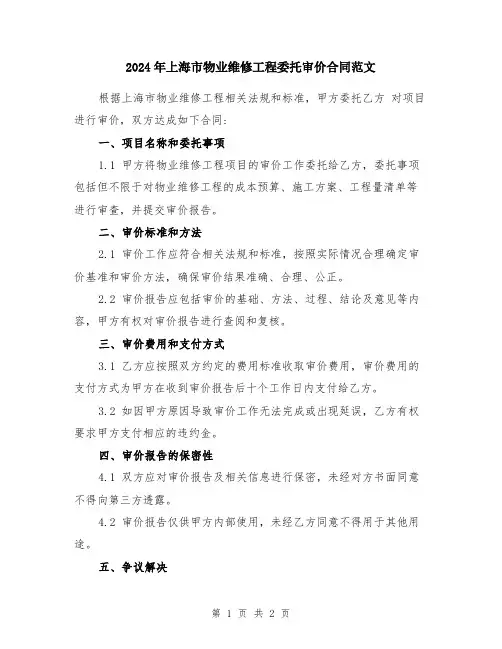 2024年上海市物业维修工程委托审价合同范文

根据上海市物业维修工程相关法规和标准，甲方委托乙方 对项目进行审价，双方达成如下合同：

一、项目名称和委托事项

1.1 甲方将物业维修工程项目的审价工作委托给乙方，委托事项包括但不限于对物业维修工程的成本预算、施工方案、工程量清单等进行审查，并提交审价报告。

二、审价标准和方法

2.1 审价工作应符合相关法规和标准，按照实际情况合理确定审价基准和审价方法，确保审价结果准确、合理、公正。

2.2 审价报告应包括审价的基础、方法、过程、结论及意见等内容，甲方有权对审价报告进行查阅和复核。

三、审价费用和支付方式

3.1 乙方应按照双方约定的费用标准收取审价费用，审价费用的支付方式为甲方在收到审价报告后十个工作日内支付给乙方。

3.2 如因甲方原因导致审价工作无法完成或出现延误，乙方有权要求甲方支付相应的违约金。

四、审价报告的保密性

4.1 双方应对审价报告及相关信息进行保密，未经对方书面同意不得向第三方透露。

4.2 审价报告仅供甲方内部使用，未经乙方同意不得用于其他用途。

五、争议解决

第 1 页 共 2 页